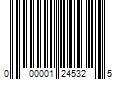 0 00001 24532 5